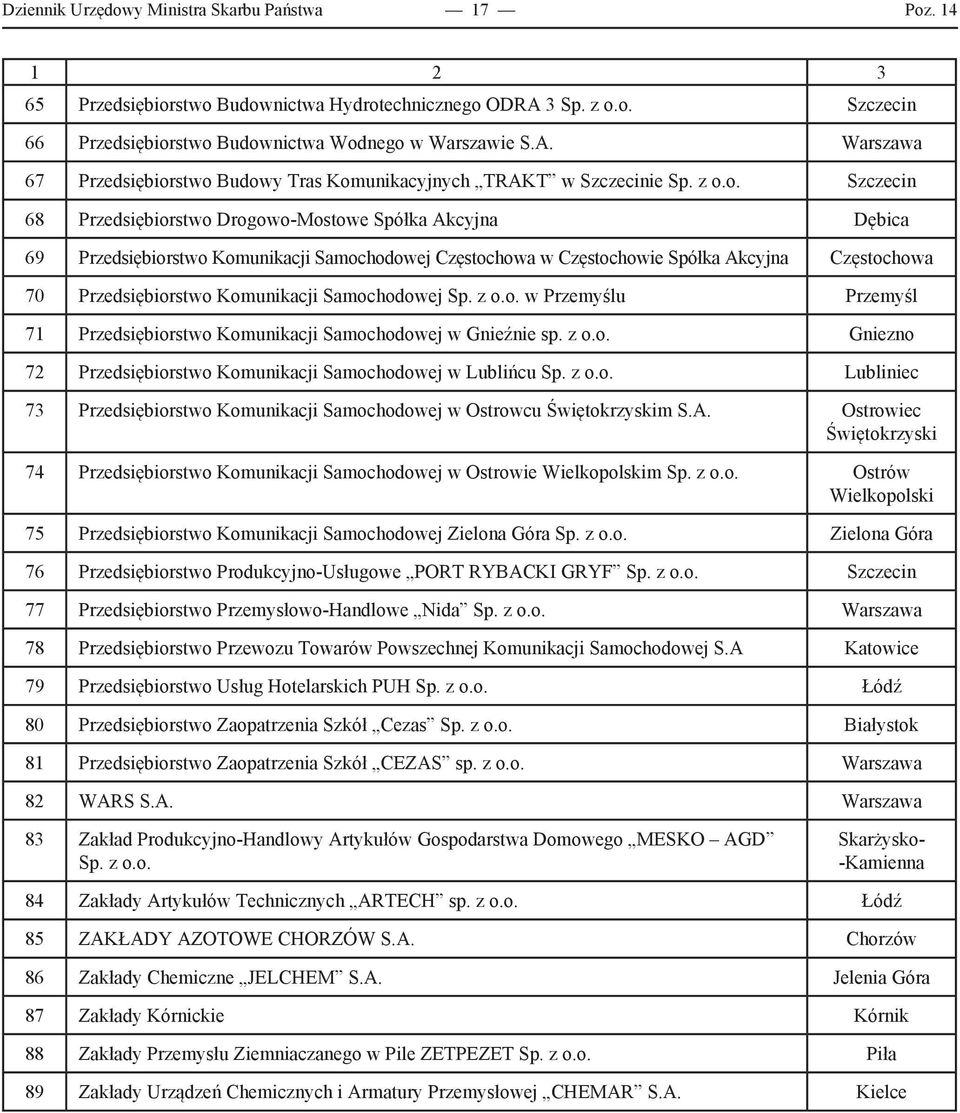 Dziennik Urzędowy Ministra Skarbu Państwa — 17 — Poz. 14

| 1 | 2 | 3 |
|---|---|---|
| 65 | Przedsiębiorstwo Budownictwa Hydrotechnicznego ODRA 3 Sp. z o.o. | Szczecin |
| 66 | Przedsiębiorstwo Budownictwa Wodnego w Warszawie S.A. | Warszawa |
| 67 | Przedsiębiorstwo Budowy Tras Komunikacyjnych „TRAKT” w Szczecinie Sp. z o.o. | Szczecin |
| 68 | Przedsiębiorstwo Drogowo-Mostowe Spółka Akcyjna | Dębica |
| 69 | Przedsiębiorstwo Komunikacji Samochodowej Częstochowa w Częstochowie Spółka Akcyjna | Częstochowa |
| 70 | Przedsiębiorstwo Komunikacji Samochodowej Sp. z o.o. w Przemyślu | Przemyśl |
| 71 | Przedsiębiorstwo Komunikacji Samochodowej w Gnieźnie sp. z o.o. | Gniezno |
| 72 | Przedsiębiorstwo Komunikacji Samochodowej w Lublińcu Sp. z o.o. | Lubliniec |
| 73 | Przedsiębiorstwo Komunikacji Samochodowej w Ostrowcu Świętokrzyskim S.A. | Ostrowiec Świętokrzyski |
| 74 | Przedsiębiorstwo Komunikacji Samochodowej w Ostrowie Wielkopolskim Sp. z o.o. | Ostrów Wielkopolski |
| 75 | Przedsiębiorstwo Komunikacji Samochodowej Zielona Góra Sp. z o.o. | Zielona Góra |
| 76 | Przedsiębiorstwo Produkcyjno-Usługowe „PORT RYBACKI GRYF” Sp. z o.o. | Szczecin |
| 77 | Przedsiębiorstwo Przemysłowo-Handlowe „Nida” Sp. z o.o. | Warszawa |
| 78 | Przedsiębiorstwo Przewozu Towarów Powszechnej Komunikacji Samochodowej S.A | Katowice |
| 79 | Przedsiębiorstwo Usług Hotelarskich PUH Sp. z o.o. | Łódź |
| 80 | Przedsiębiorstwo Zaopatrzenia Szkół „Cezas” Sp. z o.o. | Białystok |
| 81 | Przedsiębiorstwo Zaopatrzenia Szkół „CEZAS” sp. z o.o. | Warszawa |
| 82 | WARS S.A. | Warszawa |
| 83 | Zakład Produkcyjno-Handlowy Artykułów Gospodarstwa Domowego „MESKO – AGD” Sp. z o.o. | Skarżysko-Kamienna |
| 84 | Zakłady Artykułów Technicznych „ARTECH” sp. z o.o. | Łódź |
| 85 | ZAKŁADY AZOTOWE CHORZÓW S.A. | Chorzów |
| 86 | Zakłady Chemiczne „JELCHEM” S.A. | Jelenia Góra |
| 87 | Zakłady Kórnickie | Kórnik |
| 88 | Zakłady Przemysłu Ziemniaczanego w Pile ZETPEZET Sp. z o.o. | Piła |
| 89 | Zakłady Urządzeń Chemicznych i Armatury Przemysłowej „CHEMAR” S.A. | Kielce |